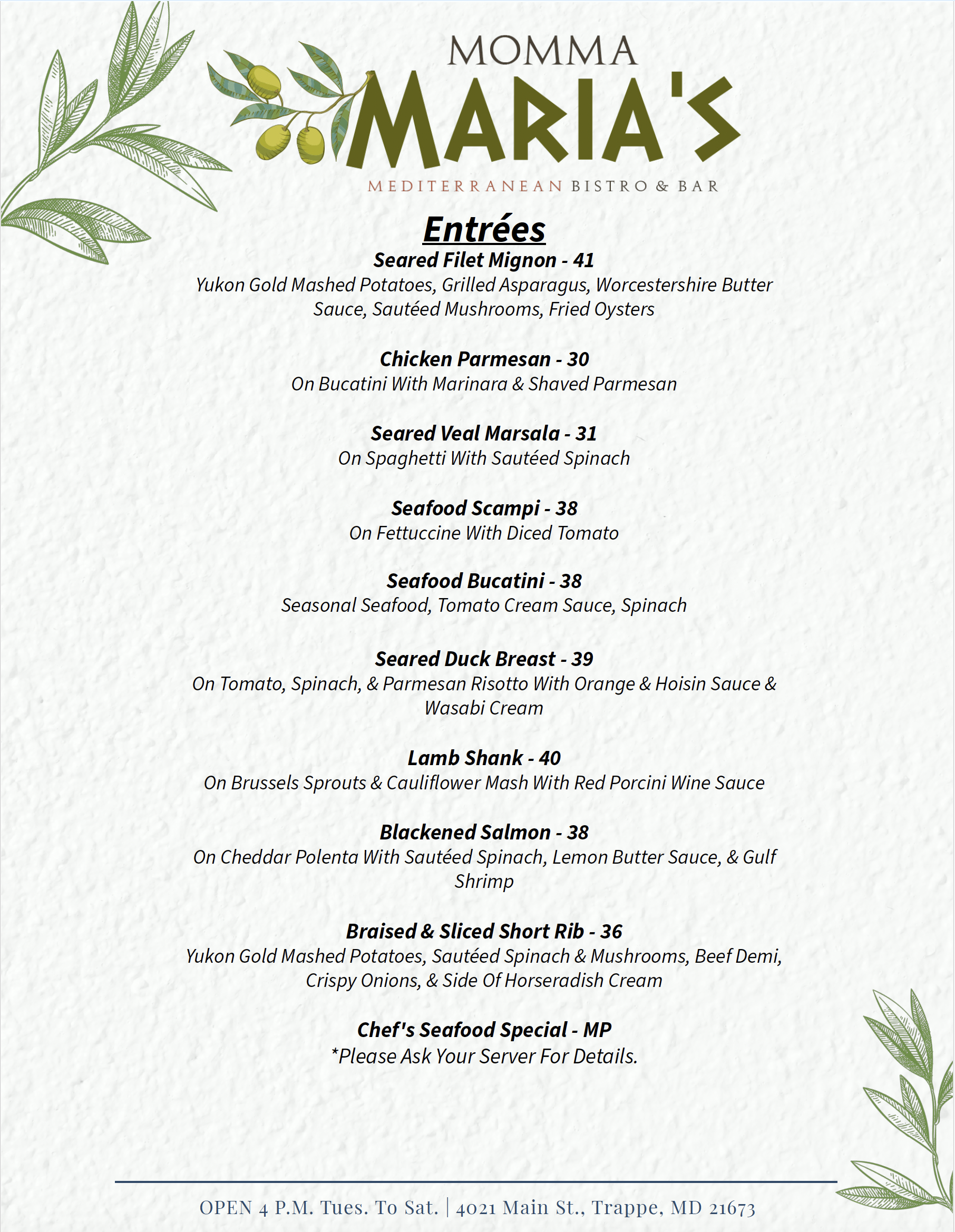 MOMMA
MARIA'S
MEDITERRANEAN BISTRO & BAR

Entrées

Seared Filet Mignon - 41
Yukon Gold Mashed Potatoes, Grilled Asparagus, Worcestershire Butter Sauce, Sautéed Mushrooms, Fried Oysters

Chicken Parmesan - 30
On Bucatini With Marinara & Shaved Parmesan

Seared Veal Marsala - 31
On Spaghetti With Sautéed Spinach

Seafood Scampi - 38
On Fettuccine With Diced Tomato

Seafood Bucatini - 38
Seasonal Seafood, Tomato Cream Sauce, Spinach

Seared Duck Breast - 39
On Tomato, Spinach, & Parmesan Risotto With Orange & Hoisin Sauce & Wasabi Cream

Lamb Shank - 40
On Brussels Sprouts & Cauliflower Mash With Red Porcini Wine Sauce

Blackened Salmon - 38
On Cheddar Polenta With Sautéed Spinach, Lemon Butter Sauce, & Gulf Shrimp

Braised & Sliced Short Rib - 36
Yukon Gold Mashed Potatoes, Sautéed Spinach & Mushrooms, Beef Demi, Crispy Onions, & Side Of Horseradish Cream

Chef's Seafood Special - MP
*Please Ask Your Server For Details.

OPEN 4 P.M. Tues. To Sat. | 4021 Main St., Trappe, MD 21673